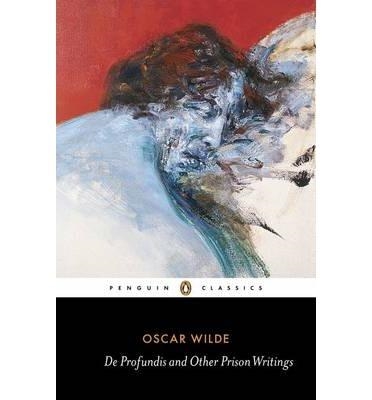 PENGUIN CLASSICS

OSCAR WILDE

De Profundis and Other Prison Writings